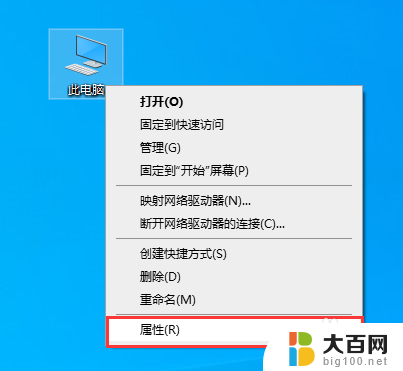 此电脑

打开(O)
固定到快速访问
管理(G)
固定到"开始"屏幕(P)

映射网络驱动器(N)...
断开网络驱动器的连接(C)...

创建快捷方式(S)
删除(D)
重命名(M)

属性(R)

大百网
big100.net